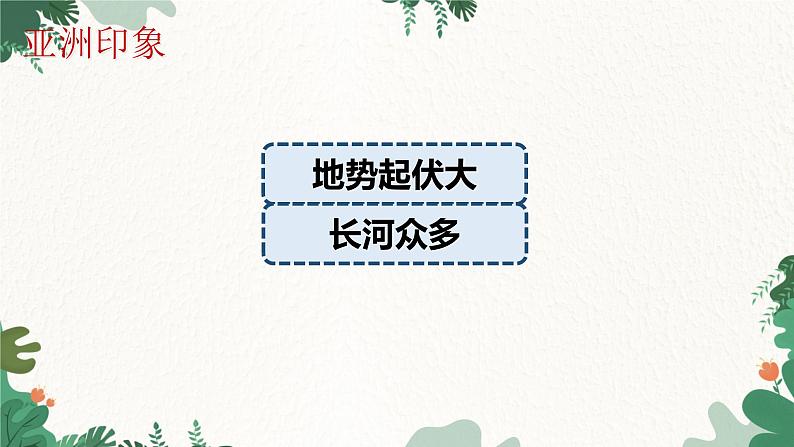 亚洲印象

地势起伏大

长河众多